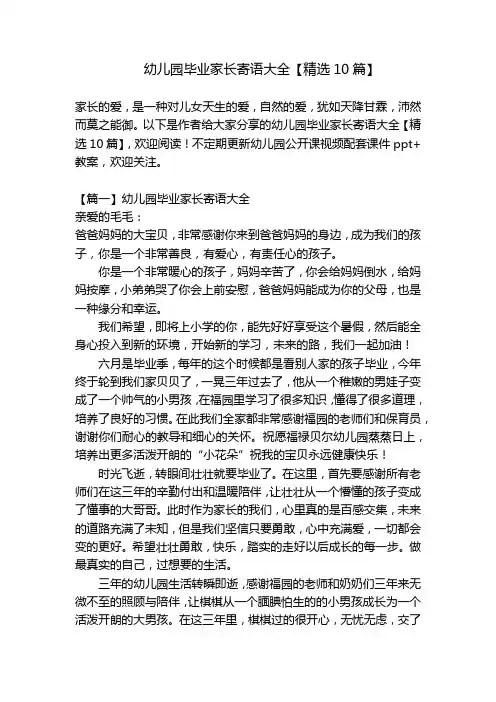 幼儿园毕业家长寄语大全【精选10篇】

家长的爱，是一种对儿女天生的爱，自然的爱，犹如天降甘霖，沛然而莫之能御。以下是作者给大家分享的幼儿园毕业家长寄语大全【精选10篇】，欢迎阅读！不定期更新幼儿园公开课视频配套课件ppt+教案，欢迎关注。

【篇一】幼儿园毕业家长寄语大全
亲爱的毛毛：
爸爸妈妈的大宝贝，非常感谢你来到爸爸妈妈的身边，成为我们的孩子，你是一个非常善良，有爱心，有责任心的孩子。

你是一个非常暖心的孩子，妈妈辛苦了，你会给妈妈倒水，给妈妈按摩，小弟弟哭了你会上前安慰，爸爸妈妈能成为你的父母，也是一种缘分和幸运。

我们希望，即将上小学的你，能先好好享受这个暑假，然后能全身心投入到新的环境，开始新的学习，未来的路，我们一起加油！

六月是毕业季，每年的这个时候都是看别人家的孩子毕业，今年终于轮到我们家贝贝了，一晃三年过去了，他从一个稚嫩的男娃子变成了一个帅气的小男孩，在福园里学习了很多知识，懂得了很多道理，培养了良好的习惯。在此我们全家都非常感谢福园的老师们和保育员，谢谢你们耐心的教导和细心的关怀。祝愿福禄贝尔幼儿园蒸蒸日上，培养出更多活泼开朗的“小花朵”祝我的宝贝永远健康快乐！

时光飞逝，转眼间壮壮就要毕业了。在这里，首先要感谢所有老师们在这三年的辛勤付出和温暖陪伴，让壮壮从一个懵懂的孩子变成了懂事的大哥哥。此时作为家长的我们，心里真的是百感交集，未来的道路充满了未知，但是我们坚信只要勇敢，心中充满爱，一切都会变的更好。希望壮壮勇敢，快乐，踏实的走好以后成长的每一步。做最真实的自己，过想要的生活。

三年的幼儿园生活转瞬即逝，感谢福园的老师和奶奶们三年来无微不至的照顾与陪伴，让棋棋从一个腼腆怕生的的小男孩成长为一个活泼开朗的大男孩。在这三年里，棋棋过的很开心，无忧无虑，交了